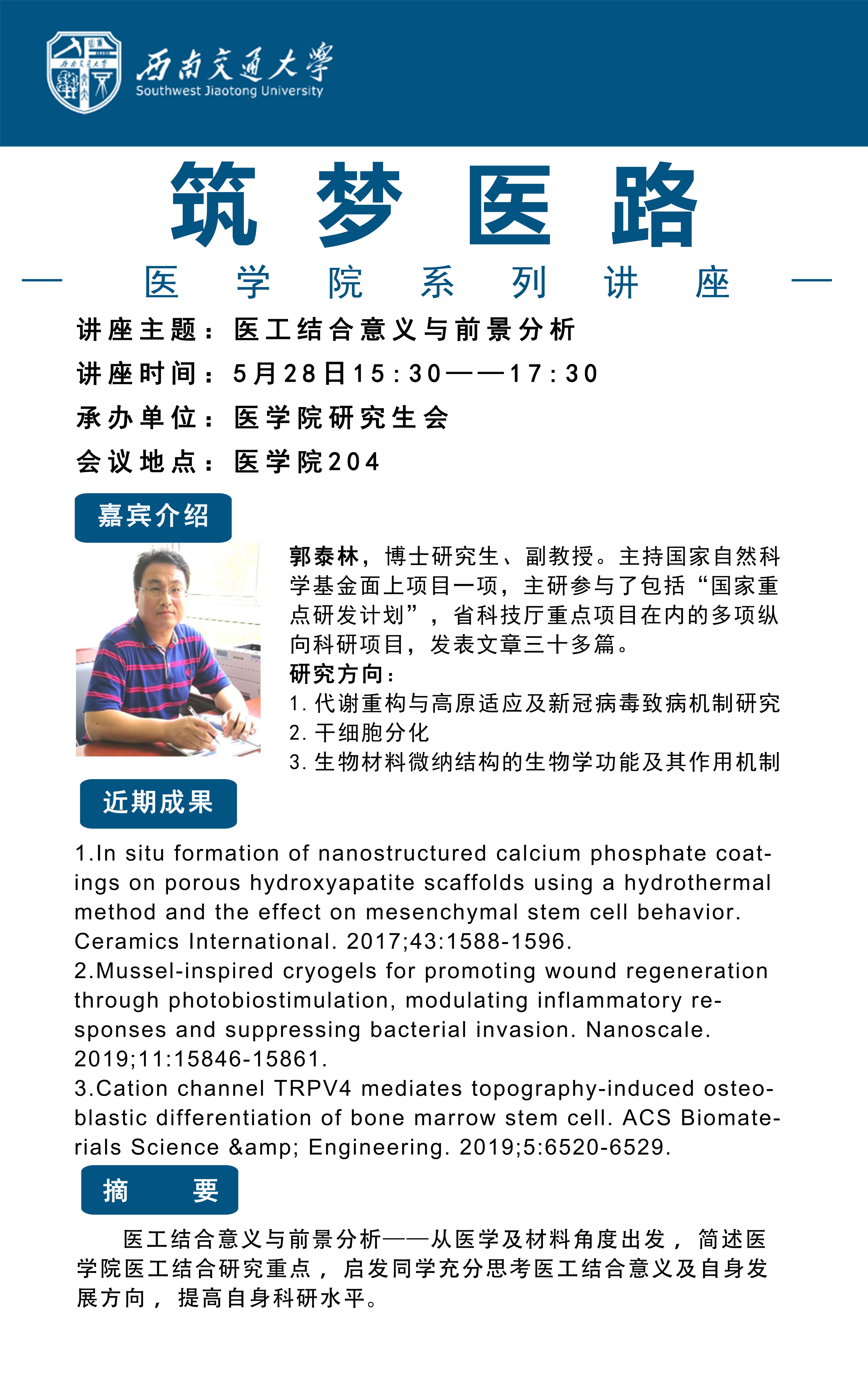 西南交通大学
Southwest Jiaotong University

筑梦医路

— 医学院系列讲座 —

讲座主题：医工结合意义与前景分析
讲座时间：5月28日15:30——17:30
承办单位：医学院研究生会
会议地点：医学院204

嘉宾介绍

郭泰林，博士研究生、副教授。主持国家自然科学基金面上项目一项，主研参与了包括“国家重点研发计划”，省科技厅重点项目在内的多项纵向科研项目，发表文章三十多篇。
研究方向：
1. 代谢重构与高原适应及新冠病毒致病机制研究
2. 干细胞分化
3. 生物材料微纳结构的生物学功能及其作用机制

近期成果

1.In situ formation of nanostructured calcium phosphate coatings on porous hydroxyapatite scaffolds using a hydrothermal method and the effect on mesenchymal stem cell behavior. Ceramics International. 2017;43:1588-1596.
2.Mussel-inspired cryogels for promoting wound regeneration through photobiostimulation, modulating inflammatory responses and suppressing bacterial invasion. Nanoscale. 2019;11:15846-15861.
3.Cation channel TRPV4 mediates topography-induced osteoblastic differentiation of bone marrow stem cell. ACS Biomaterials Science &amp; Engineering. 2019;5:6520-6529.

摘　要

医工结合意义与前景分析——从医学及材料角度出发，简述医学院医工结合研究重点，启发同学充分思考医工结合意义及自身发展方向，提高自身科研水平。